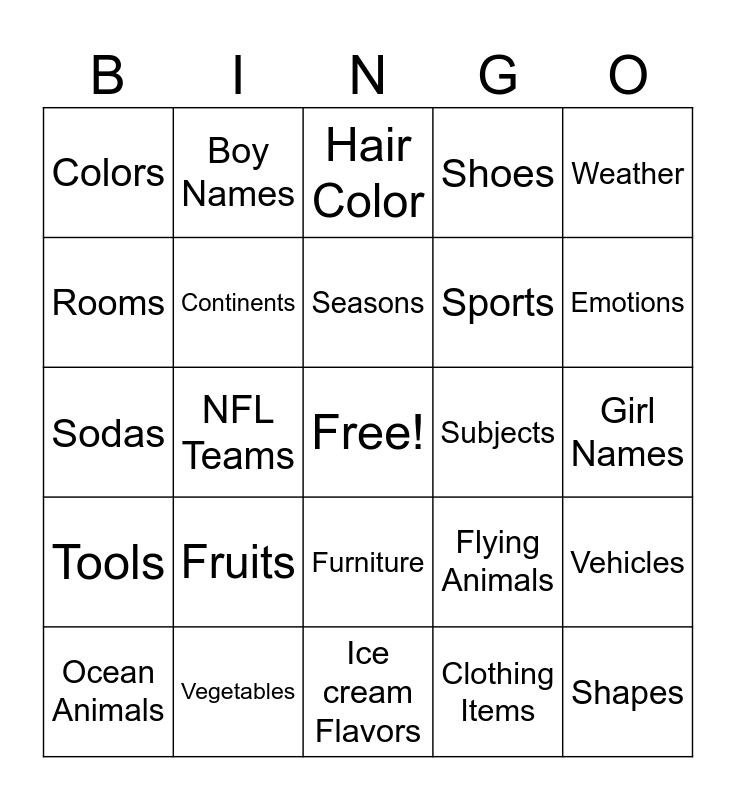 | B | I | N | G | O |
|---|---|---|---|---|
| Colors | Boy Names | Hair Color | Shoes | Weather |
| Rooms | Continents | Seasons | Sports | Emotions |
| Sodas | NFL Teams | Free! | Subjects | Girl Names |
| Tools | Fruits | Furniture | Flying Animals | Vehicles |
| Ocean Animals | Vegetables | Ice cream Flavors | Clothing Items | Shapes |